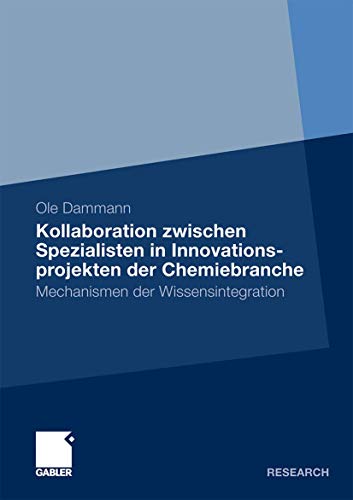 Ole Dammann

Kollaboration zwischen Spezialisten in Innovationsprojekten der Chemiebranche

Mechanismen der Wissensintegration

GABLER

RESEARCH